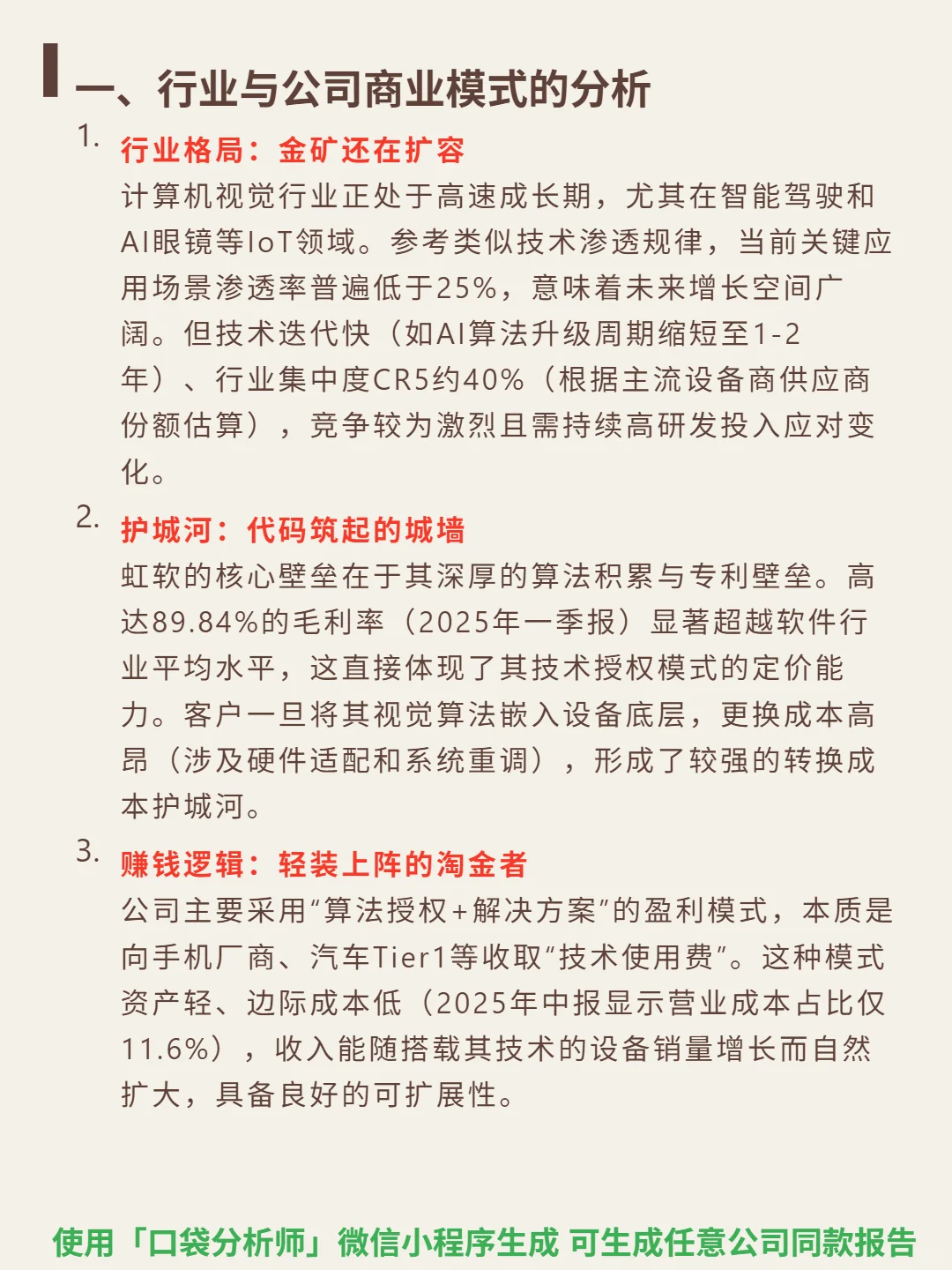 一、行业与公司商业模式的分析

1. 行业格局：金矿还在扩容

计算机视觉行业正处于高速成长期，尤其在智能驾驶和AI眼镜等IoT领域。参考类似技术渗透规律，当前关键应用场景渗透率普遍低于25%，意味着未来增长空间广阔。但技术迭代快（如AI算法升级周期缩短至1-2年）、行业集中度CR5约40%（根据主流设备商供应商份额估算），竞争较为激烈且需持续高研发投入应对变化。

2. 护城河：代码筑起的城墙

虹软的核心壁垒在于其深厚的算法积累与专利壁垒。高达89.84%的毛利率（2025年一季报）显著超越软件行业平均水平，这直接体现了其技术授权模式的定价能力。客户一旦将其视觉算法嵌入设备底层，更换成本高昂（涉及硬件适配和系统重调），形成了较强的转换成本护城河。

3. 赚钱逻辑：轻装上阵的淘金者

公司主要采用“算法授权+解决方案”的盈利模式，本质是向手机厂商、汽车Tier1等收取“技术使用费”。这种模式资产轻、边际成本低（2025年中报显示营业成本占比仅11.6%），收入能随搭载其技术的设备销量增长而自然扩大，具备良好的可扩展性。

使用「口袋分析师」微信小程序生成 可生成任意公司同款报告